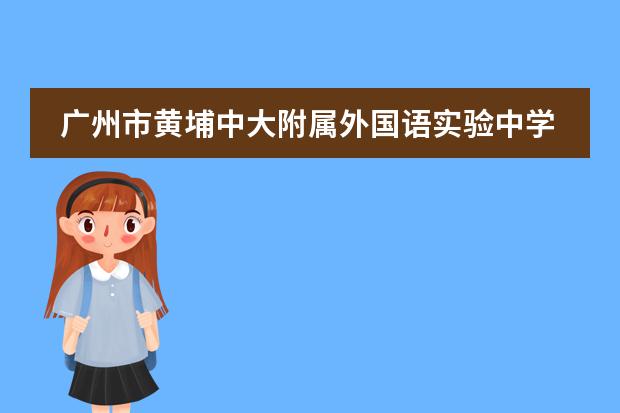 广州市黄埔中大附属外国语实验中学